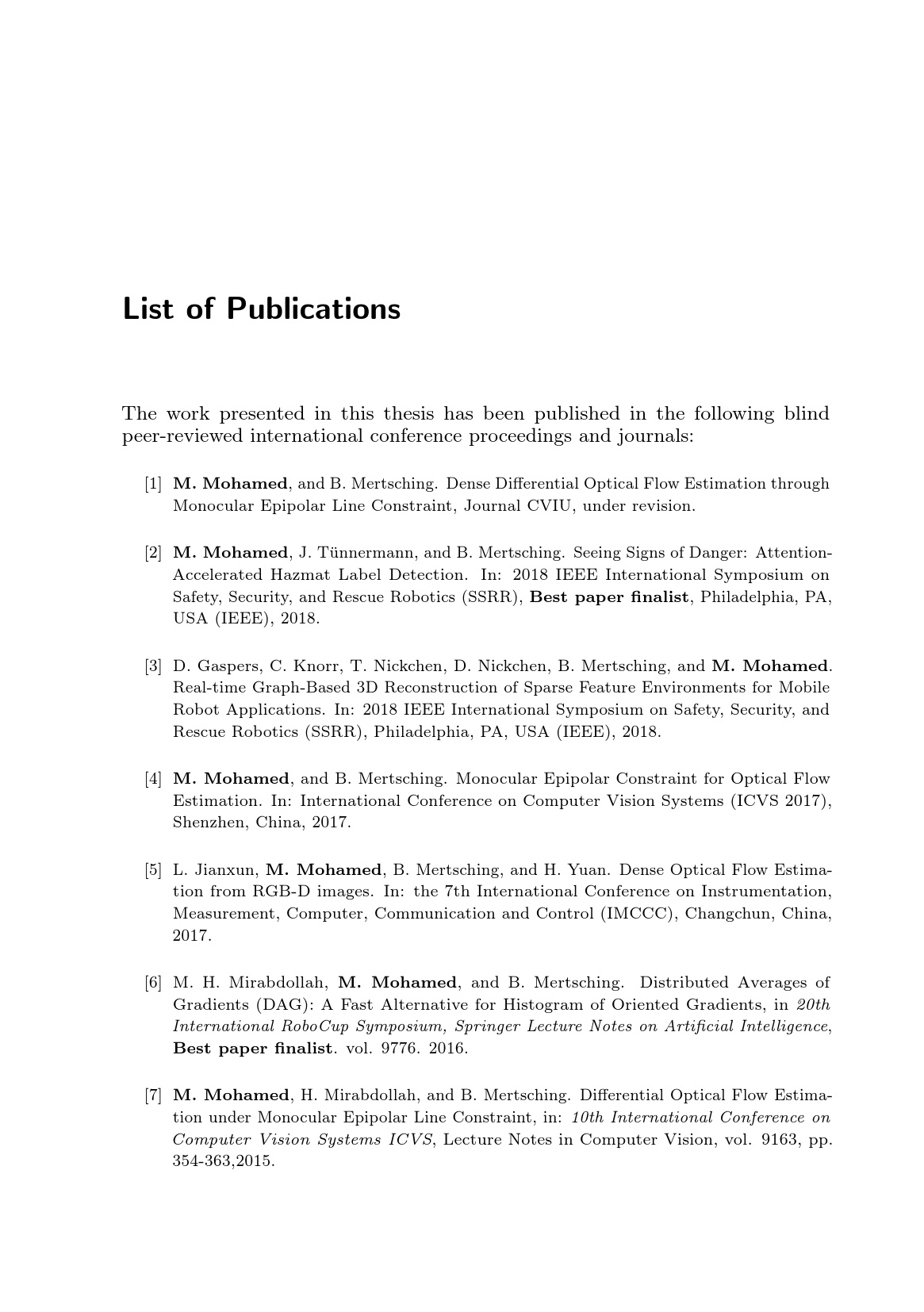 List of Publications

The work presented in this thesis has been published in the following blind peer-reviewed international conference proceedings and journals:

[1] M. Mohamed, and B. Mertsching. Dense Differential Optical Flow Estimation through Monocular Epipolar Line Constraint, Journal CVIU, under revision.

[2] M. Mohamed, J. Tünnermann, and B. Mertsching. Seeing Signs of Danger: Attention-Accelerated Hazmat Label Detection. In: 2018 IEEE International Symposium on Safety, Security, and Rescue Robotics (SSRR), Best paper finalist, Philadelphia, PA, USA (IEEE), 2018.

[3] D. Gaspers, C. Knorr, T. Nickchen, D. Nickchen, B. Mertsching, and M. Mohamed. Real-time Graph-Based 3D Reconstruction of Sparse Feature Environments for Mobile Robot Applications. In: 2018 IEEE International Symposium on Safety, Security, and Rescue Robotics (SSRR), Philadelphia, PA, USA (IEEE), 2018.

[4] M. Mohamed, and B. Mertsching. Monocular Epipolar Constraint for Optical Flow Estimation. In: International Conference on Computer Vision Systems (ICVS 2017), Shenzhen, China, 2017.

[5] L. Jianxun, M. Mohamed, B. Mertsching, and H. Yuan. Dense Optical Flow Estimation from RGB-D images. In: the 7th International Conference on Instrumentation, Measurement, Computer, Communication and Control (IMCCC), Changchun, China, 2017.

[6] M. H. Mirabdollah, M. Mohamed, and B. Mertsching. Distributed Averages of Gradients (DAG): A Fast Alternative for Histogram of Oriented Gradients, in 20th International RoboCup Symposium, Springer Lecture Notes on Artificial Intelligence, Best paper finalist. vol. 9776. 2016.

[7] M. Mohamed, H. Mirabdollah, and B. Mertsching. Differential Optical Flow Estimation under Monocular Epipolar Line Constraint, in: 10th International Conference on Computer Vision Systems ICVS, Lecture Notes in Computer Vision, vol. 9163, pp. 354-363,2015.